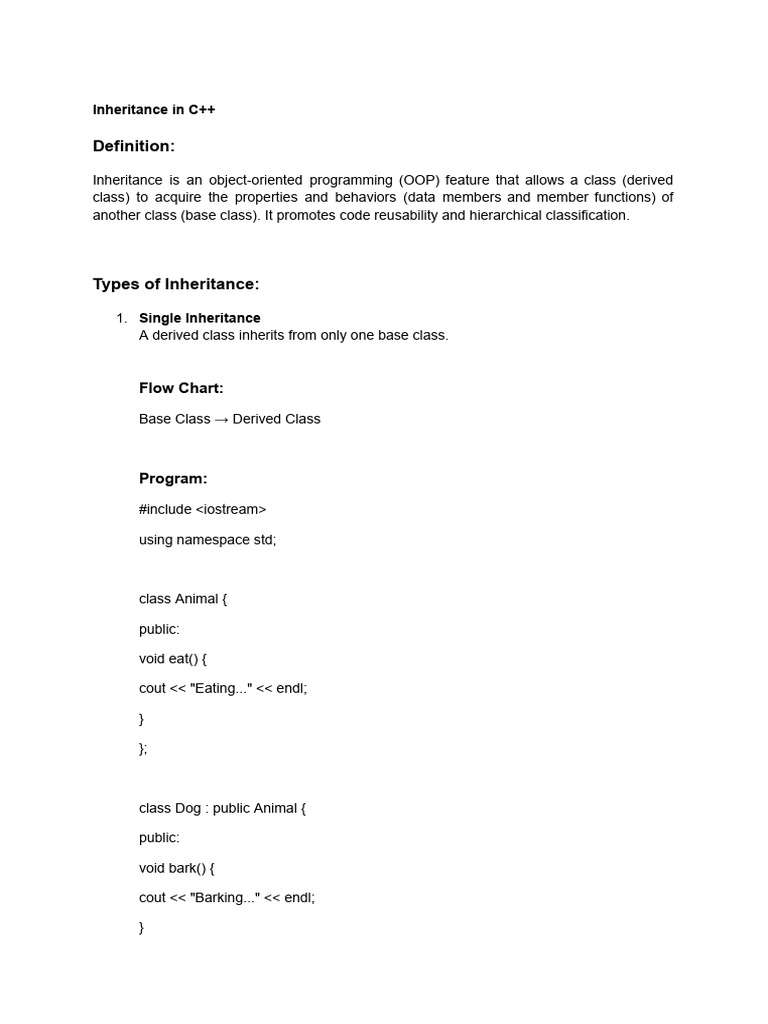 Inheritance in C++

Definition:

Inheritance is an object-oriented programming (OOP) feature that allows a class (derived class) to acquire the properties and behaviors (data members and member functions) of another class (base class). It promotes code reusability and hierarchical classification.

Types of Inheritance:

1. Single Inheritance
A derived class inherits from only one base class.

Flow Chart:

Base Class → Derived Class

Program:

#include <iostream>

using namespace std;

class Animal {

public:

void eat() {

cout << "Eating..." << endl;

}

};

class Dog : public Animal {

public:

void bark() {

cout << "Barking..." << endl;

}